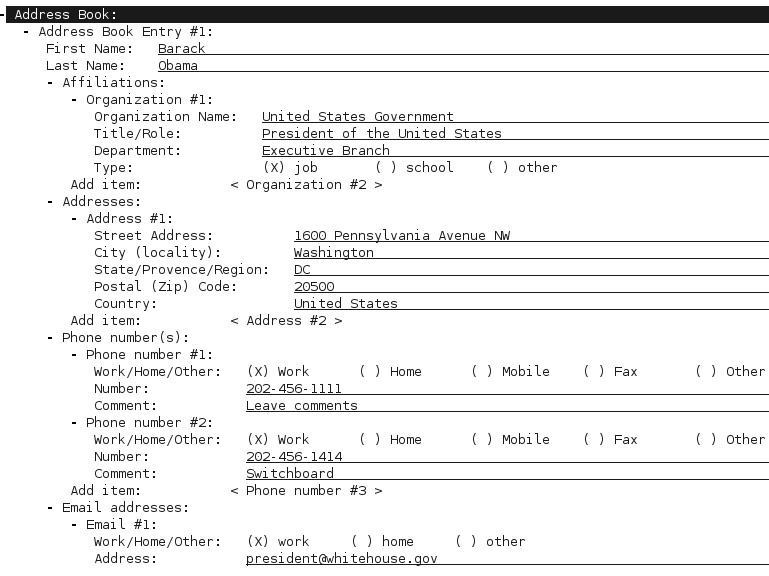 - Address Book:
- Address Book Entry #1:
First Name: Barack
Last Name: Obama
- Affiliations:
- Organization #1:
Organization Name: United States Government
Title/Role: President of the United States
Department: Executive Branch
Type: (X) job ( ) school ( ) other
Add item: < Organization #2 >
- Addresses:
- Address #1:
Street Address: 1600 Pennsylvania Avenue NW
City (locality): Washington
State/Provence/Region: DC
Postal (Zip) Code: 20500
Country: United States
Add item: < Address #2 >
- Phone number(s):
- Phone number #1:
Work/Home/Other: (X) Work ( ) Home ( ) Mobile ( ) Fax ( ) Other
Number: 202-456-1111
Comment: Leave comments
- Phone number #2:
Work/Home/Other: (X) Work ( ) Home ( ) Mobile ( ) Fax ( ) Other
Number: 202-456-1414
Comment: Switchboard
Add item: < Phone number #3 >
- Email addresses:
- Email #1:
Work/Home/Other: (X) work ( ) home ( ) other
Address: president@whitehouse.gov